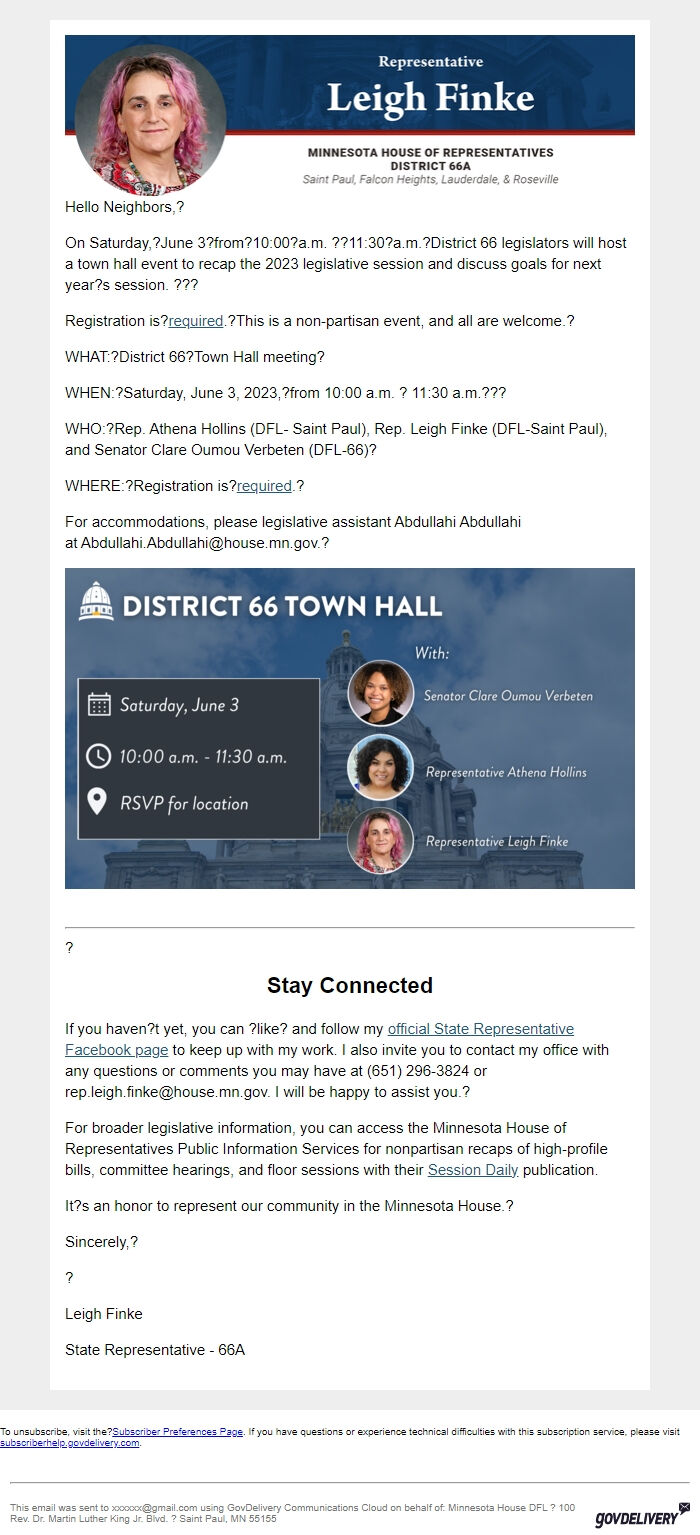 Representative
Leigh Finke

MINNESOTA HOUSE OF REPRESENTATIVES
DISTRICT 66A
Saint Paul, Falcon Heights, Lauderdale, & Roseville

Hello Neighbors,?

On Saturday,?June 3?from?10:00?a.m. ??11:30?a.m.?District 66 legislators will host a town hall event to recap the 2023 legislative session and discuss goals for next year?s session. ???

Registration is?required.?This is a non-partisan event, and all are welcome.?

WHAT:?District 66?Town Hall meeting?

WHEN:?Saturday, June 3, 2023,?from 10:00 a.m. ? 11:30 a.m.???

WHO:?Rep. Athena Hollins (DFL- Saint Paul), Rep. Leigh Finke (DFL-Saint Paul), and Senator Clare Oumou Verbeten (DFL-66)?

WHERE:?Registration is?required.?

For accommodations, please legislative assistant Abdullahi Abdullahi at Abdullahi.Abdullahi@house.mn.gov.?

DISTRICT 66 TOWN HALL

Saturday, June 3
10:00 a.m. - 11:30 a.m.
RSVP for location

With:
Senator Clare Oumou Verbeten
Representative Athena Hollins
Representative Leigh Finke

?

Stay Connected

If you haven?t yet, you can ?like? and follow my official State Representative Facebook page to keep up with my work. I also invite you to contact my office with any questions or comments you may have at (651) 296-3824 or rep.leigh.finke@house.mn.gov. I will be happy to assist you.?

For broader legislative information, you can access the Minnesota House of Representatives Public Information Services for nonpartisan recaps of high-profile bills, committee hearings, and floor sessions with their Session Daily publication.

It?s an honor to represent our community in the Minnesota House.?

Sincerely,?

?

Leigh Finke

State Representative - 66A

To unsubscribe, visit the?Subscriber Preferences Page. If you have questions or experience technical difficulties with this subscription service, please visit subscriberhelp.govdelivery.com.

This email was sent to xxxxxx@gmail.com using GovDelivery Communications Cloud on behalf of: Minnesota House DFL ? 100 Rev. Dr. Martin Luther King Jr. Blvd. ? Saint Paul, MN 55155

GOVDELIVERY